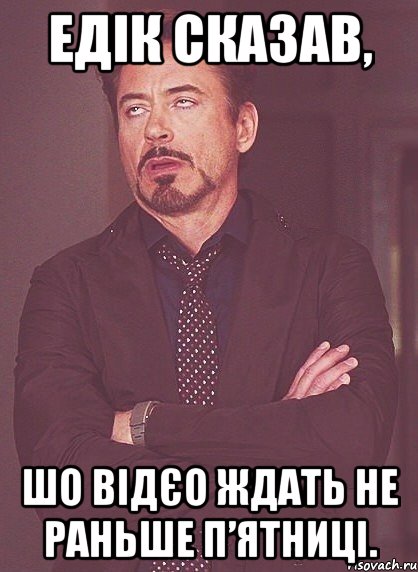 ЕДІК СКАЗАВ,

ШО ВІДЄО ЖДАТЬ НЕ РАНЬШЕ П'ЯТНИЦІ.

risovach.ru